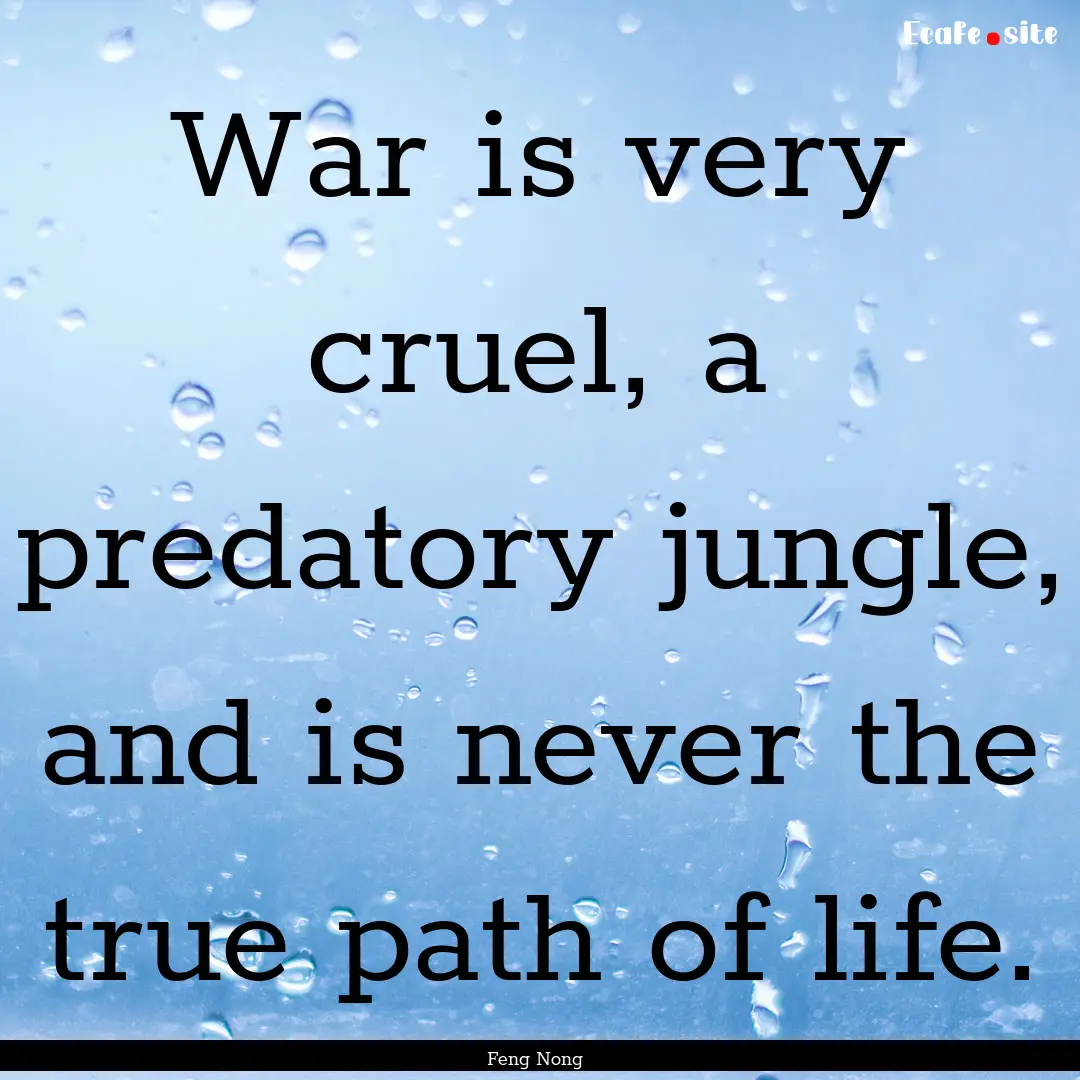 Ecafe.site

War is very cruel, a predatory jungle, and is never the true path of life.

Feng Nong